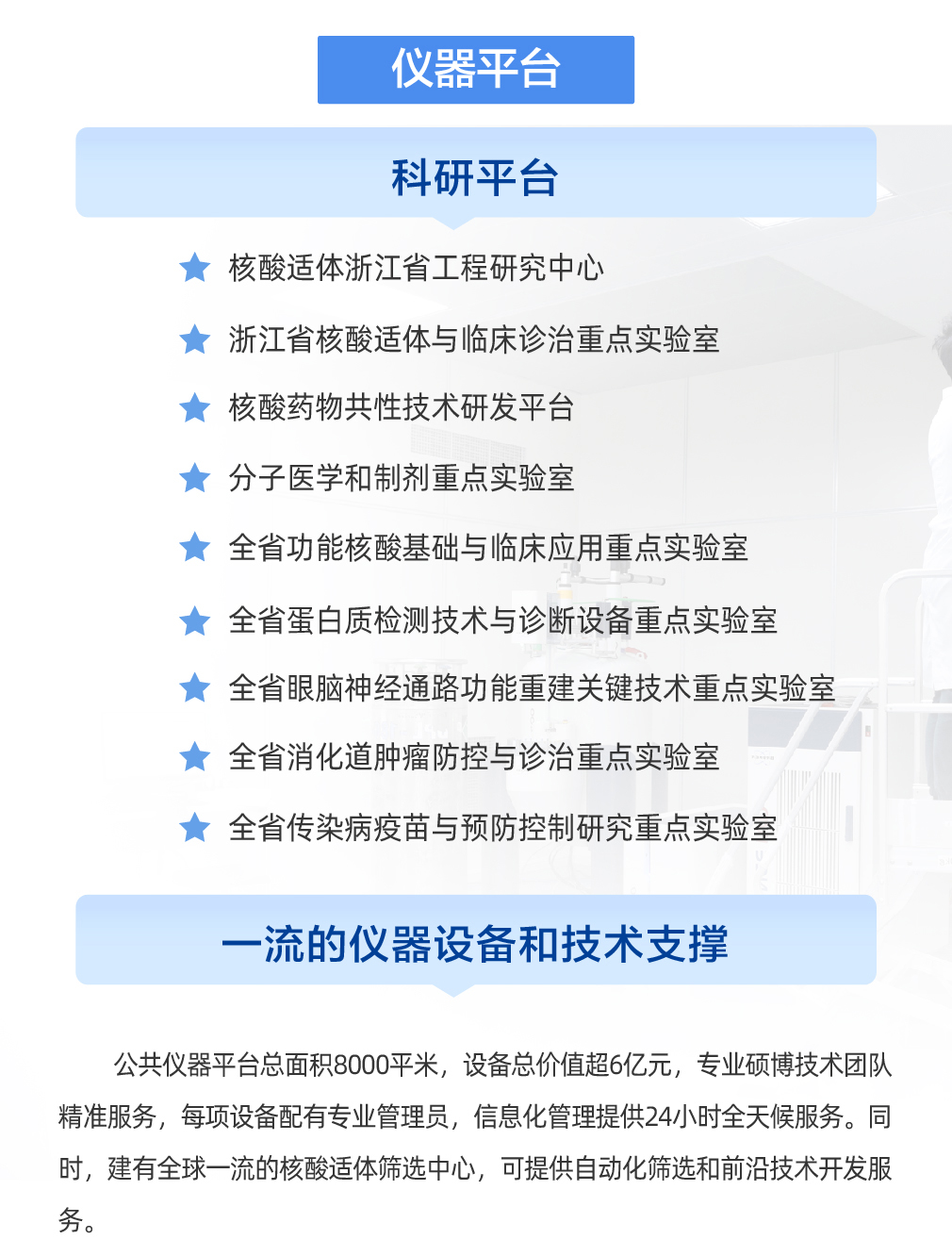 仪器平台

科研平台

核酸适体浙江省工程研究中心

浙江省核酸适体与临床诊治重点实验室

核酸药物共性技术研发平台

分子医学和制剂重点实验室

全省功能核酸基础与临床应用重点实验室

全省蛋白质检测技术与诊断设备重点实验室

全省眼脑神经通路功能重建关键技术重点实验室

全省消化道肿瘤防控与诊治重点实验室

全省传染病疫苗与预防控制研究重点实验室

一流的仪器设备和技术支撑

公共仪器平台总面积8000平米，设备总价值超6亿元，专业硕博技术团队精准服务，每项设备配有专业管理员，信息化管理提供24小时全天候服务。同时，建有全球一流的核酸适体筛选中心，可提供自动化筛选和前沿技术开发服务。